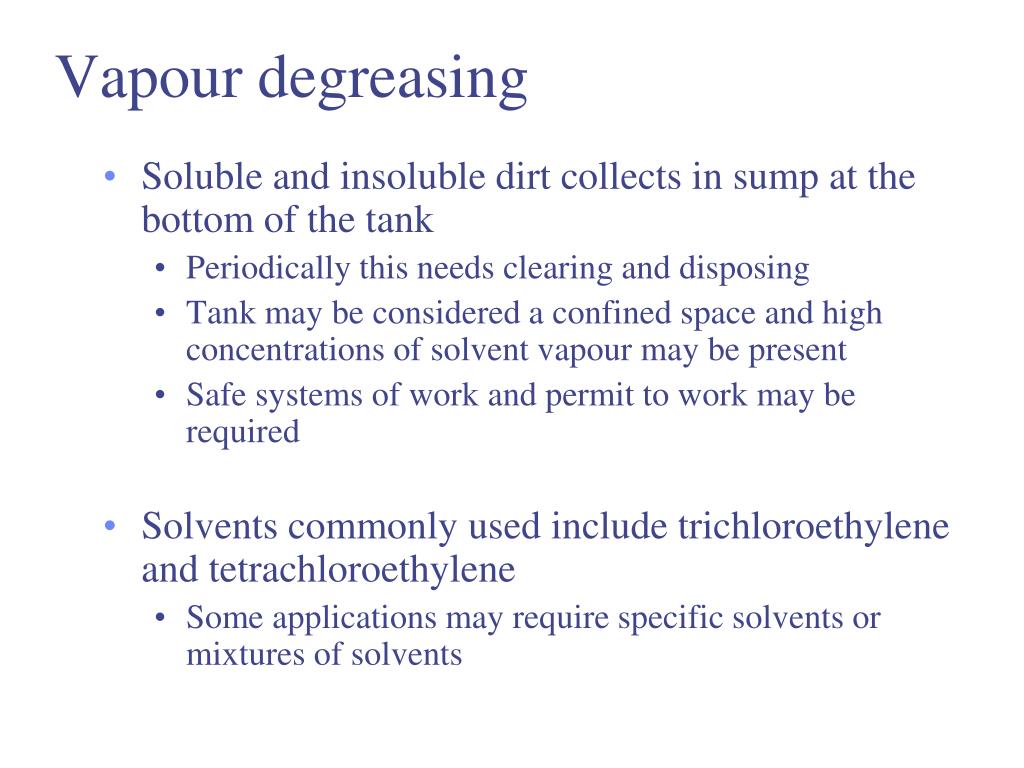 Vapour degreasing

• Soluble and insoluble dirt collects in sump at the bottom of the tank
  • Periodically this needs clearing and disposing
  • Tank may be considered a confined space and high concentrations of solvent vapour may be present
  • Safe systems of work and permit to work may be required

• Solvents commonly used include trichloroethylene and tetrachloroethylene
  • Some applications may require specific solvents or mixtures of solvents